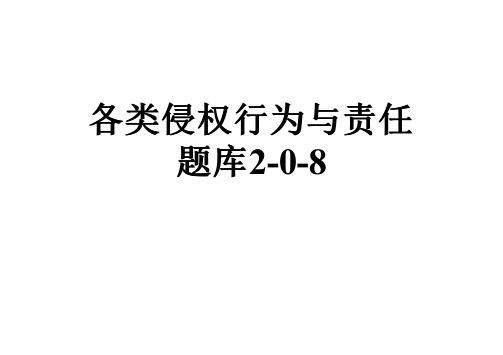 各类侵权行为与责任题库2-0-8